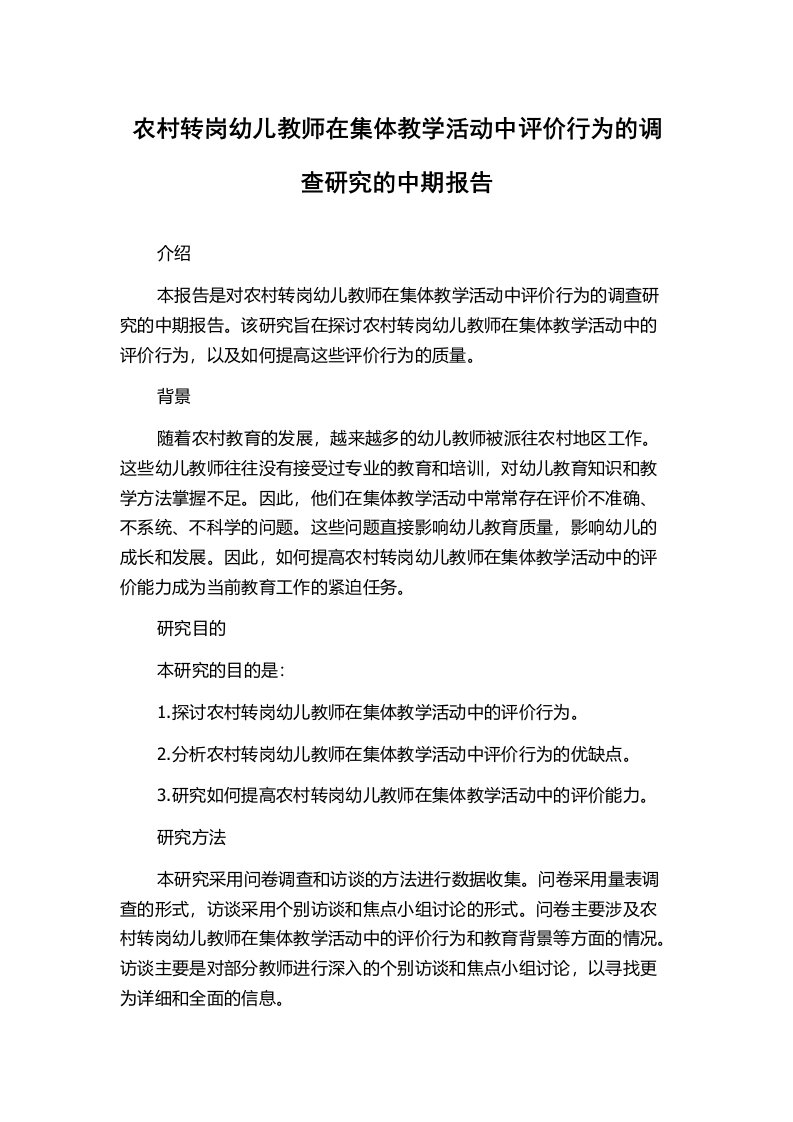 农村转岗幼儿教师在集体教学活动中评价行为的调查研究的中期报告

介绍

本报告是对农村转岗幼儿教师在集体教学活动中评价行为的调查研究的中期报告。该研究旨在探讨农村转岗幼儿教师在集体教学活动中的评价行为，以及如何提高这些评价行为的质量。

背景

随着农村教育的发展，越来越多的幼儿教师被派往农村地区工作。这些幼儿教师往往没有接受过专业的教育和培训，对幼儿教育知识和教学方法掌握不足。因此，他们在集体教学活动中常常存在评价不准确、不系统、不科学的问题。这些问题直接影响幼儿教育质量，影响幼儿的成长和发展。因此，如何提高农村转岗幼儿教师在集体教学活动中的评价能力成为当前教育工作的紧迫任务。

研究目的

本研究的目的是:

1.探讨农村转岗幼儿教师在集体教学活动中的评价行为。

2.分析农村转岗幼儿教师在集体教学活动中评价行为的优缺点。

3.研究如何提高农村转岗幼儿教师在集体教学活动中的评价能力。

研究方法

本研究采用问卷调查和访谈的方法进行数据收集。问卷采用量表调查的形式，访谈采用个别访谈和焦点小组讨论的形式。问卷主要涉及农村转岗幼儿教师在集体教学活动中的评价行为和教育背景等方面的情况。访谈主要是对部分教师进行深入的个别访谈和焦点小组讨论，以寻找更为详细和全面的信息。